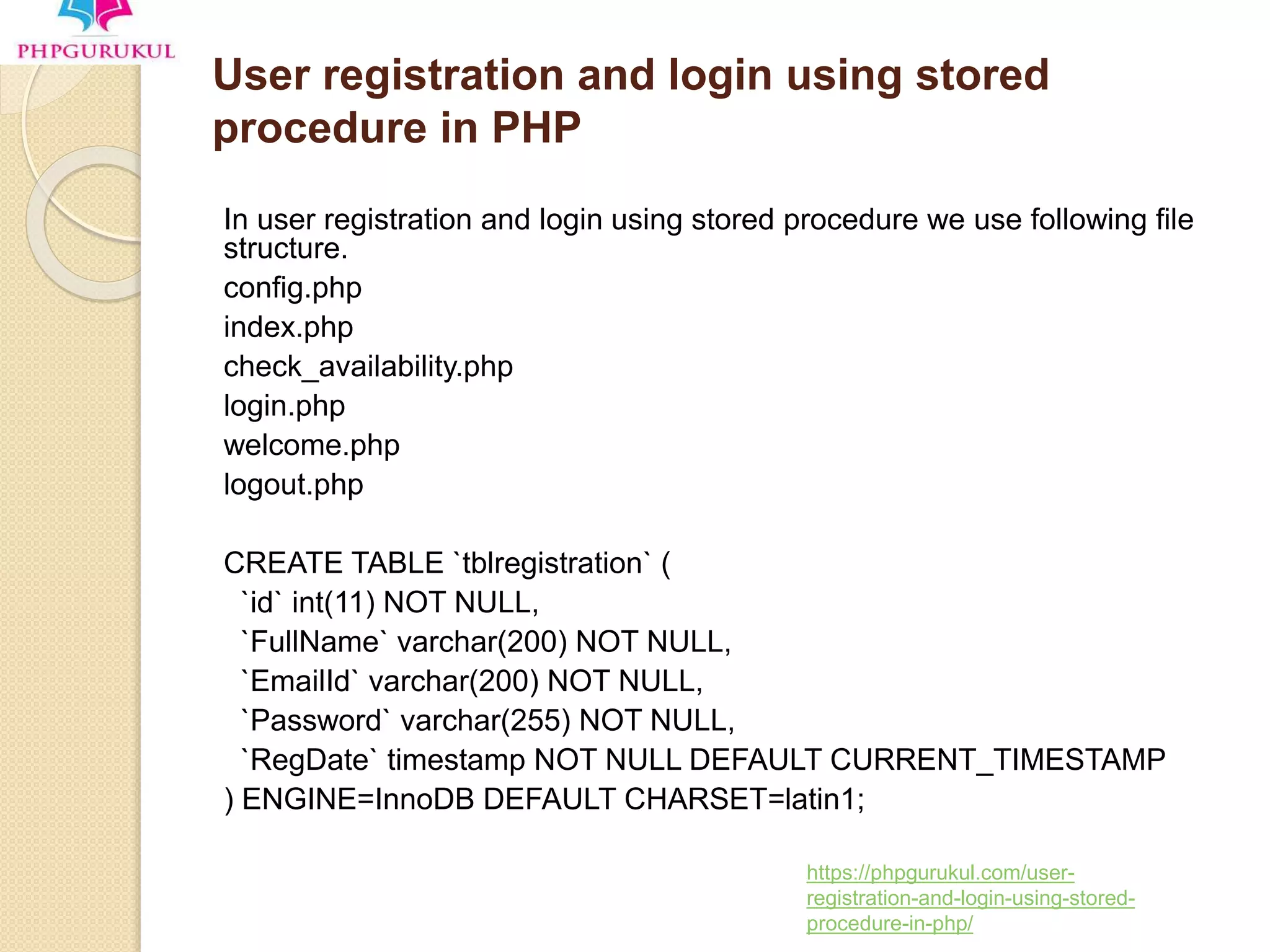 PHPGURUKUL

User registration and login using stored procedure in PHP

In user registration and login using stored procedure we use following file structure.

config.php
index.php
check_availability.php
login.php
welcome.php
logout.php

CREATE TABLE `tblregistration` (
`id` int(11) NOT NULL,
`FullName` varchar(200) NOT NULL,
`EmailId` varchar(200) NOT NULL,
`Password` varchar(255) NOT NULL,
`RegDate` timestamp NOT NULL DEFAULT CURRENT_TIMESTAMP
) ENGINE=InnoDB DEFAULT CHARSET=latin1;

https://phpgurukul.com/user-registration-and-login-using-stored-procedure-in-php/